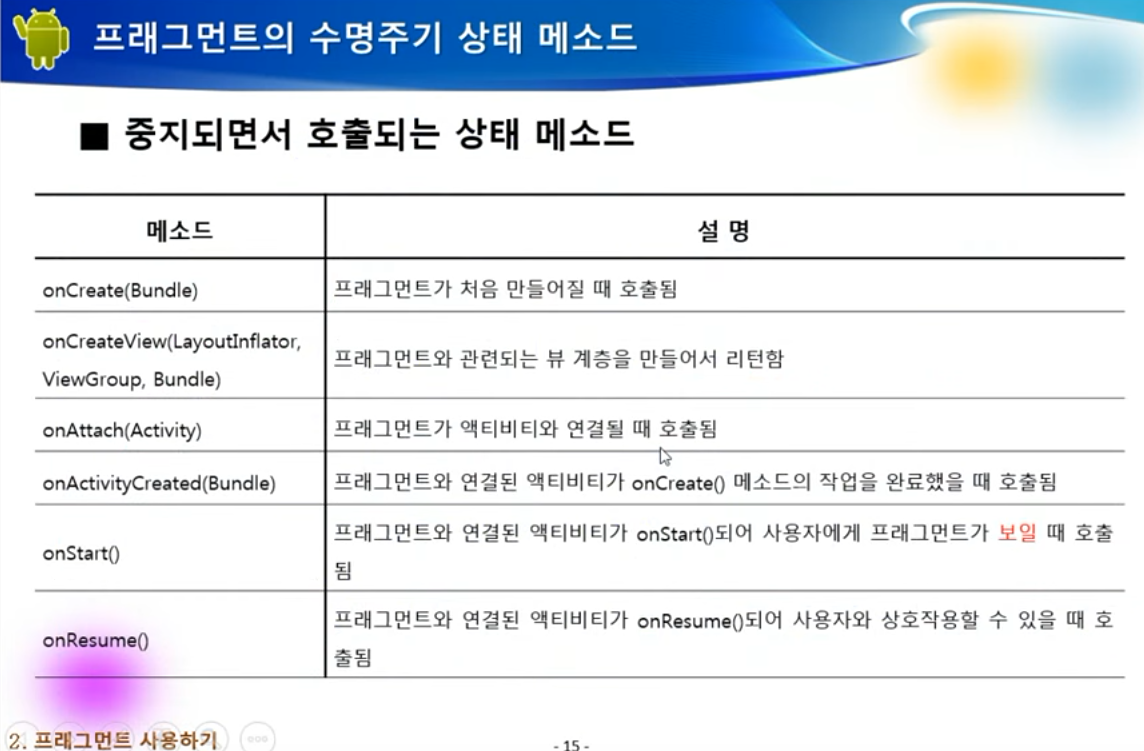 프래그먼트의 수명주기 상태 메소드

■ 중지되면서 호출되는 상태 메소드

| 메소드 | 설 명 |
|---|---|
| onCreate(Bundle) | 프래그먼트가 처음 만들어질 때 호출됨 |
| onCreateView(LayoutInflator, ViewGroup, Bundle) | 프래그먼트와 관련되는 뷰 계층을 만들어서 리턴함 |
| onAttach(Activity) | 프래그먼트가 액티비티와 연결될 때 호출됨 |
| onActivityCreated(Bundle) | 프래그먼트와 연결된 액티비티가 onCreate() 메소드의 작업을 완료했을 때 호출됨 |
| onStart() | 프래그먼트와 연결된 액티비티가 onStart()되어 사용자에게 프래그먼트가 보일 때 호출됨 |
| onResume() | 프래그먼트와 연결된 액티비티가 onResume()되어 사용자와 상호작용할 수 있을 때 호출됨 |

2. 프래그먼트 사용하기

- 15 -